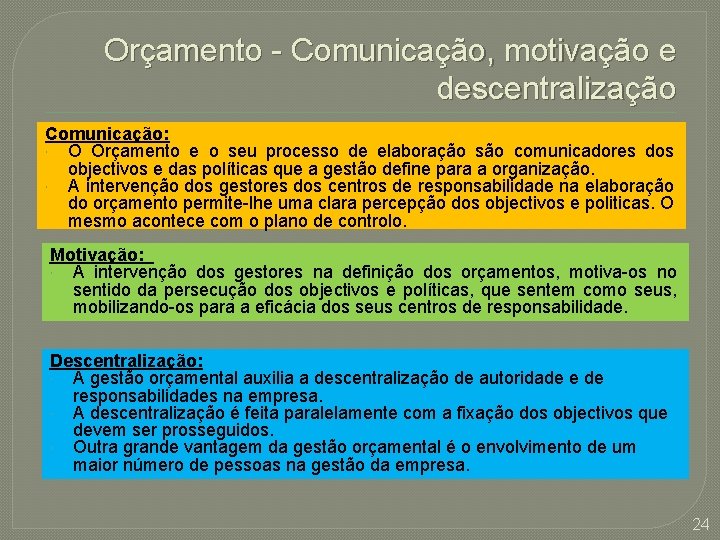 Orçamento - Comunicação, motivação e descentralização

Comunicação:
O Orçamento e o seu processo de elaboração são comunicadores dos objectivos e das políticas que a gestão define para a organização.
A intervenção dos gestores dos centros de responsabilidade na elaboração do orçamento permite-lhe uma clara percepção dos objectivos e politicas. O mesmo acontece com o plano de controlo.

Motivação:
A intervenção dos gestores na definição dos orçamentos, motiva-os no sentido da persecução dos objectivos e políticas, que sentem como seus, mobilizando-os para a eficácia dos seus centros de responsabilidade.

Descentralização:
A gestão orçamental auxilia a descentralização de autoridade e de responsabilidades na empresa.
A descentralização é feita paralelamente com a fixação dos objectivos que devem ser prosseguidos.
Outra grande vantagem da gestão orçamental é o envolvimento de um maior número de pessoas na gestão da empresa.

24